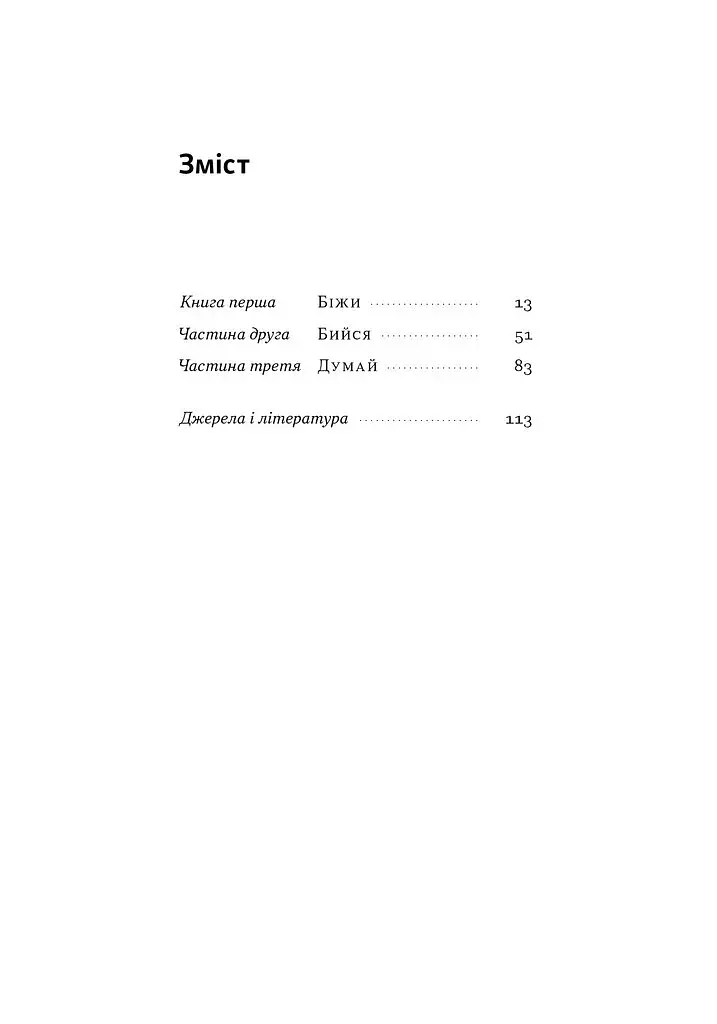 Зміст

Книга перша Біжи 13
Частина друга Бийся 51
Частина третя Думай 83

Джерела і література 113